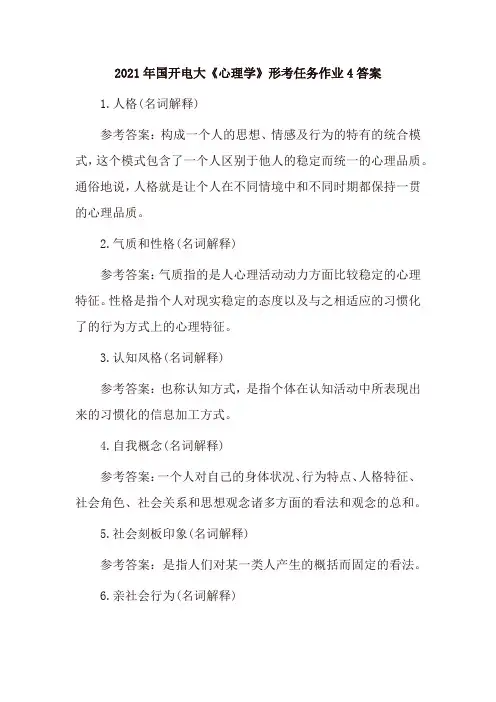 2021年国开电大《心理学》形考任务作业4答案

1.人格(名词解释)

参考答案：构成一个人的思想、情感及行为的特有的统合模式，这个模式包含了一个人区别于他人的稳定而统一的心理品质。通俗地说，人格就是让个人在不同情境中和不同时期都保持一贯的心理品质。

2.气质和性格(名词解释)

参考答案：气质指的是人心理活动动力方面比较稳定的心理特征。性格是指个人对现实稳定的态度以及与之相适应的习惯化了的行为方式上的心理特征。

3.认知风格(名词解释)

参考答案：也称认知方式，是指个体在认知活动中所表现出来的习惯化的信息加工方式。

4.自我概念(名词解释)

参考答案：一个人对自己的身体状况、行为特点、人格特征、社会角色、社会关系和思想观念诸多方面的看法和观念的总和。

5.社会刻板印象(名词解释)

参考答案：是指人们对某一类人产生的概括而固定的看法。

6.亲社会行为(名词解释)